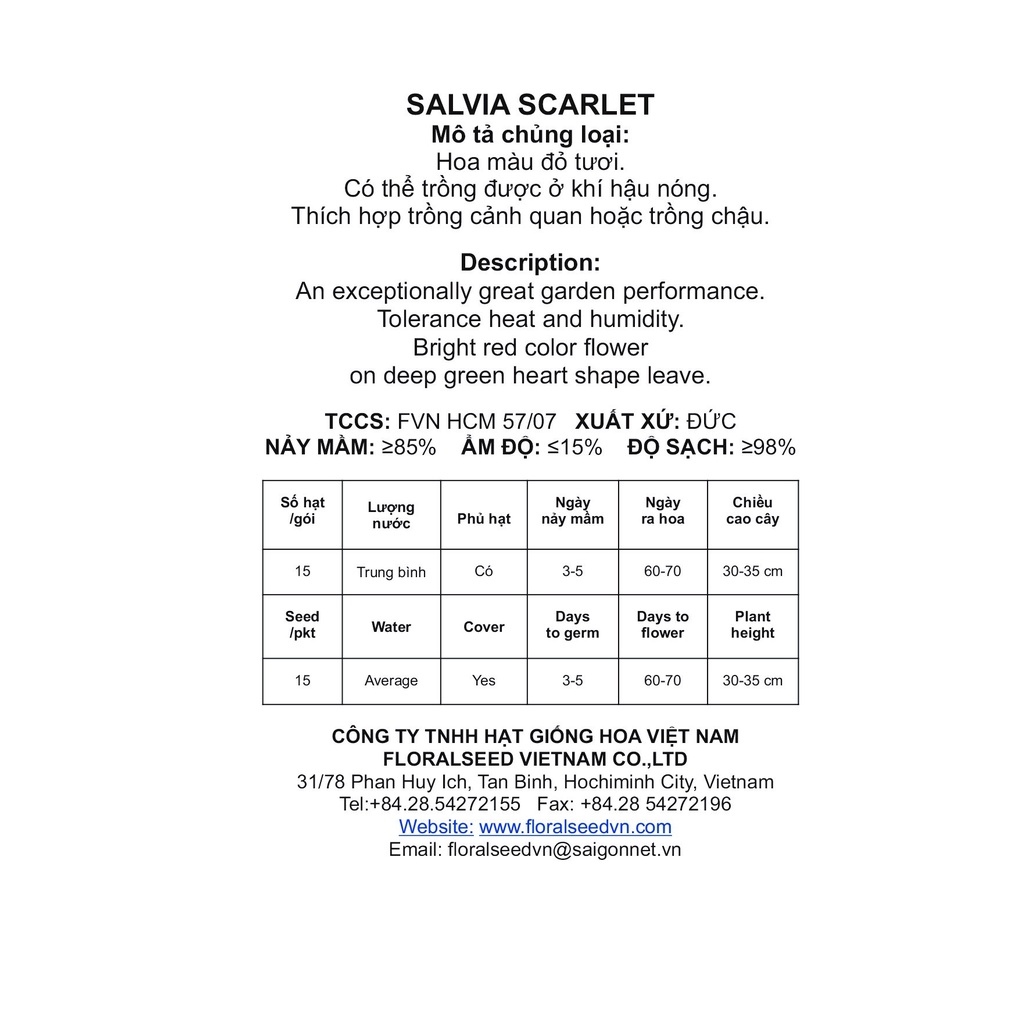 SALVIA SCARLET
Mô tả chủng loại:
Hoa màu đỏ tươi.
Có thể trồng được ở khí hậu nóng.
Thích hợp trồng cảnh quan hoặc trồng chậu.

Description:
An exceptionally great garden performance.
Tolerance heat and humidity.
Bright red color flower
on deep green heart shape leave.

TCCS: FVN HCM 57/07 XUẤT XỨ: ĐỨC
NẢY MẦM: ≥85% ẨM ĐỘ: ≤15% ĐỘ SẠCH: ≥98%

| Số hạt /gói | Lượng nước | Phủ hạt | Ngày nảy mầm | Ngày ra hoa | Chiều cao cây |
|---|---|---|---|---|---|
| 15 | Trung bình | Có | 3-5 | 60-70 | 30-35 cm |
| Seed /pkt | Water | Cover | Days to germ | Days to flower | Plant height |
| 15 | Average | Yes | 3-5 | 60-70 | 30-35 cm |

CÔNG TY TNHH HẠT GIỐNG HOA VIỆT NAM
FLORALSEED VIETNAM CO.,LTD
31/78 Phan Huy Ich, Tan Binh, Hochiminh City, Vietnam
Tel:+84.28.54272155 Fax: +84.28 54272196
Website: www.floralseedvn.com
Email: floralseedvn@saigonnet.vn